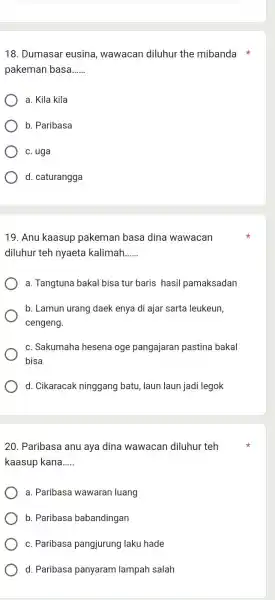 18. Dumasar eusina, wawacan diluhur the mibanda pakeman basa...... *

a. Kila kila

b. Paribasa

c. uga

d. caturangga

19. Anu kaasup pakeman basa dina wawacan diluhur teh nyaeta kalimah...... *

a. Tangtuna bakal bisa tur baris hasil pamaksadan

b. Lamun urang daek enya di ajar sarta leukeun, cengeng.

c. Sakumaha hesena oge pangajaran pastina bakal bisa

d. Cikaracak ninggang batu, laun laun jadi legok

20. Paribasa anu aya dina wawacan diluhur teh kaasup kana..... *

a. Paribasa wawaran luang

b. Paribasa babandingan

c. Paribasa pangjurung laku hade

d. Paribasa panyaram lampah salah